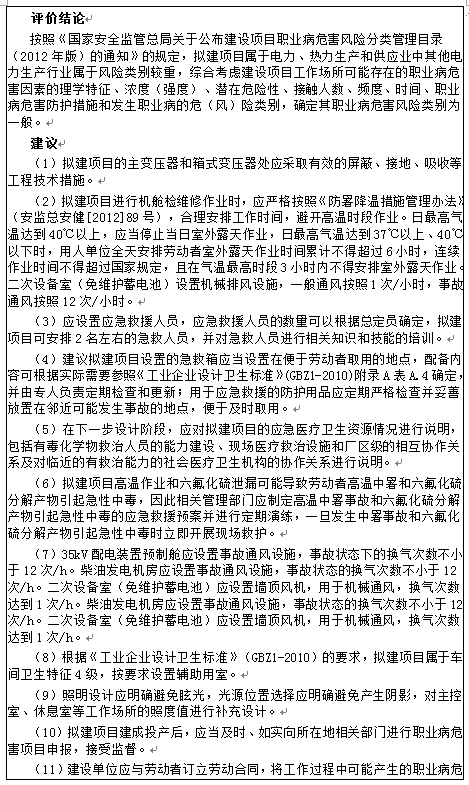 评价结论

按照《国家安全监管总局关于公布建设项目职业病危害风险分类管理目录（2012年版）的通知》的规定，拟建项目属于电力、热力生产和供应业中其他电力生产行业属于风险类别较重，综合考虑建设项目工作场所可能存在的职业病危害因素的理学特征、浓度（强度）、潜在危险性、接触人数、频度、时间、职业病危害防护措施和发生职业病的危（风）险类别，确定其职业病危害风险类别为一般。

建议

（1）拟建项目的主变压器和箱式变压器处应采取有效的屏蔽、接地、吸收等工程技术措施。

（2）拟建项目进行机舱检维修作业时，应严格按照《防暑降温措施管理办法》（安监总安健[2012]89号），合理安排工作时间，避开高温时段作业。日最高气温达到40℃以上，应当停止当日室外露天作业，日最高气温达到37℃以上、40℃以下时，用人单位全天安排劳动者室外露天作业时间累计不得超过6小时，连续作业时间不得超过国家规定，且在气温最高时段3小时内不得安排室外露天作业。二次设备室（免维护蓄电池）设置机械排风设施，一般通风按照1次/小时，事故通风按照12次/小时。

（3）应设置应急救援人员，应急救援人员的数量可以根据总定员确定，拟建项目可安排2名左右的急救人员，并对急救人员进行相关知识和技能的培训。

（4）建议拟建项目设置的急救箱应当设置在便于劳动者取用的地点，配备内容可根据实际需要参照《工业企业设计卫生标准》(GBZ1-2010)附录A表A.4确定，并由专人负责定期检查和更新；用于应急救援的防护用品应定期严格检查并妥善放置在邻近可能发生事故的地点，便于及时取用。

（5）在下一步设计阶段，应对拟建项目的应急医疗卫生资源情况进行说明，包括有毒化学物救治人员的能力建设、现场医疗救治设施和厂区级的相互协作关系及对临近的有救治能力的社会医疗卫生机构的协作关系进行说明。

（6）拟建项目高温作业和六氟化硫泄漏可能导致劳动者高温中暑和六氟化硫分解产物引起急性中毒，因此相关管理部门应制定高温中暑事故和六氟化硫分解产物引起急性中毒的应急救援预案并进行定期演练，一旦发生中暑事故和六氟化硫分解产物引起急性中毒时立即开展现场救护。

（7）35kV配电装置预制舱应设置事故通风设施，事故状态下的换气次数不小于12次/h。柴油发电机房应设置事故通风设施，事故状态的换气次数不小于12次/h。二次设备室（免维护蓄电池）应设置墙顶风机，用于机械通风，换气次数达到1次/h。柴油发电机房应设置事故通风设施，事故状态的换气次数不小于12次/h。二次设备室（免维护蓄电池）应设置墙顶风机，用于机械通风，换气次数达到1次/h。

（8）根据《工业企业设计卫生标准》（GBZ1-2010）的要求，拟建项目属于车间卫生特征4级，按要求设置辅助用室。

（9）照明设计应明确避免眩光，光源位置选择应明确避免产生阴影，对主控室、休息室等工作场所的照度值进行补充设计。

（10）拟建项目建成投产后，应当及时、如实向所在地相关部门进行职业病危害项目申报，接受监督。

（11）建设单位应与劳动者订立劳动合同，将工作过程中可能产生的职业病危